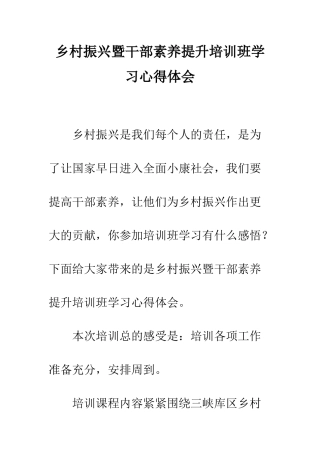 乡村振兴暨干部素养提升培训班学习心得体会

乡村振兴是我们每个人的责任，是为了让国家早日进入全面小康社会，我们要提高干部素养，让他们为乡村振兴作出更大的贡献，你参加培训班学习有什么感悟？下面给大家带来的是乡村振兴暨干部素养提升培训班学习心得体会。

本次培训总的感受是：培训各项工作准备充分，安排周到。

培训课程内容紧紧围绕三峡库区乡村